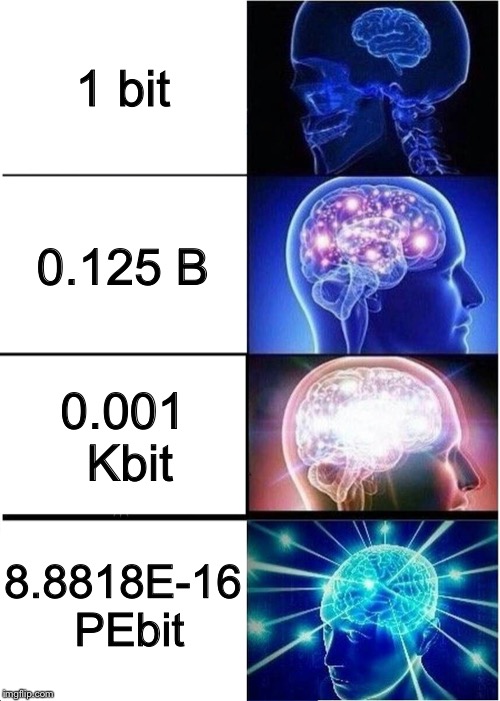 1 bit

0.125 B

0.001 Kbit

8.8818E-16 PEbit

imgflip.com